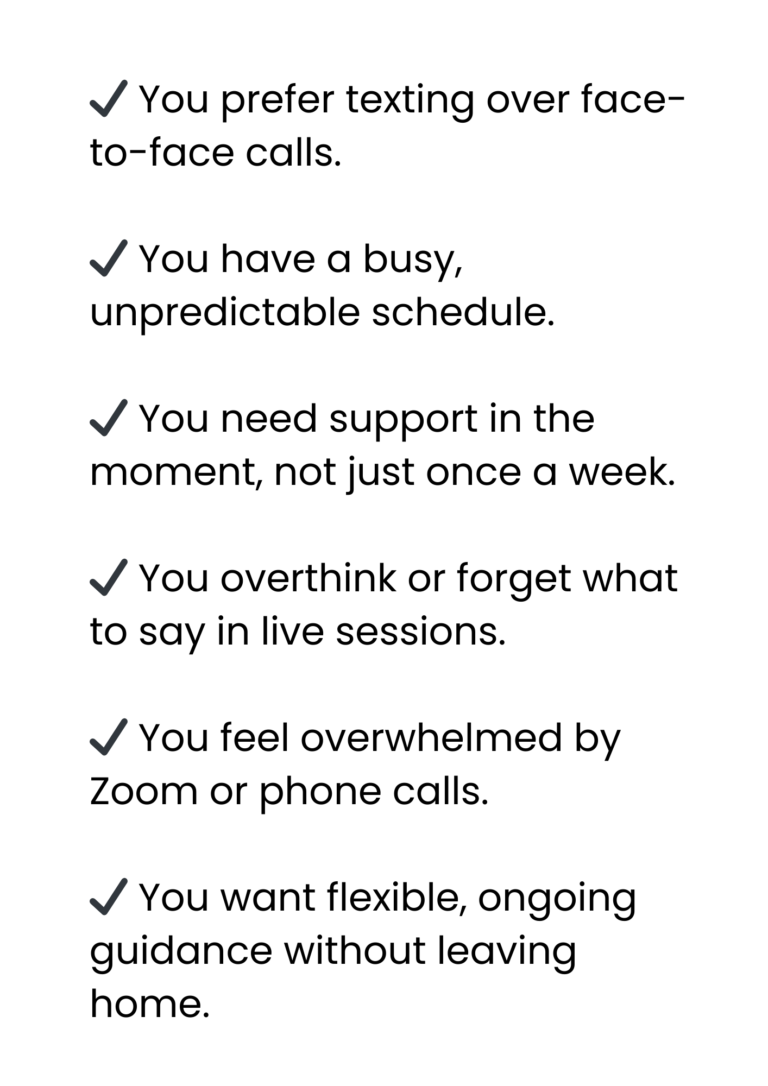 ✓ You prefer texting over face-to-face calls.

✓ You have a busy, unpredictable schedule.

✓ You need support in the moment, not just once a week.

✓ You overthink or forget what to say in live sessions.

✓ You feel overwhelmed by Zoom or phone calls.

✓ You want flexible, ongoing guidance without leaving home.